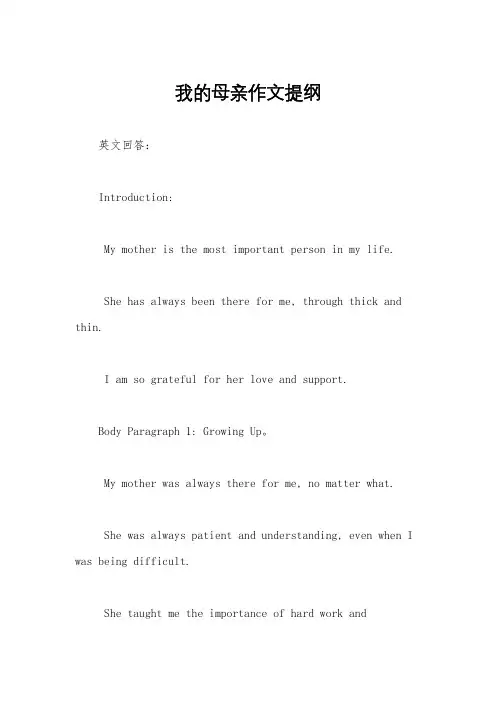 我的母亲作文提纲

英文回答：

Introduction:

My mother is the most important person in my life.

She has always been there for me, through thick and thin.

I am so grateful for her love and support.

Body Paragraph 1: Growing Up。

My mother was always there for me, no matter what.

She was always patient and understanding, even when I was being difficult.

She taught me the importance of hard work and